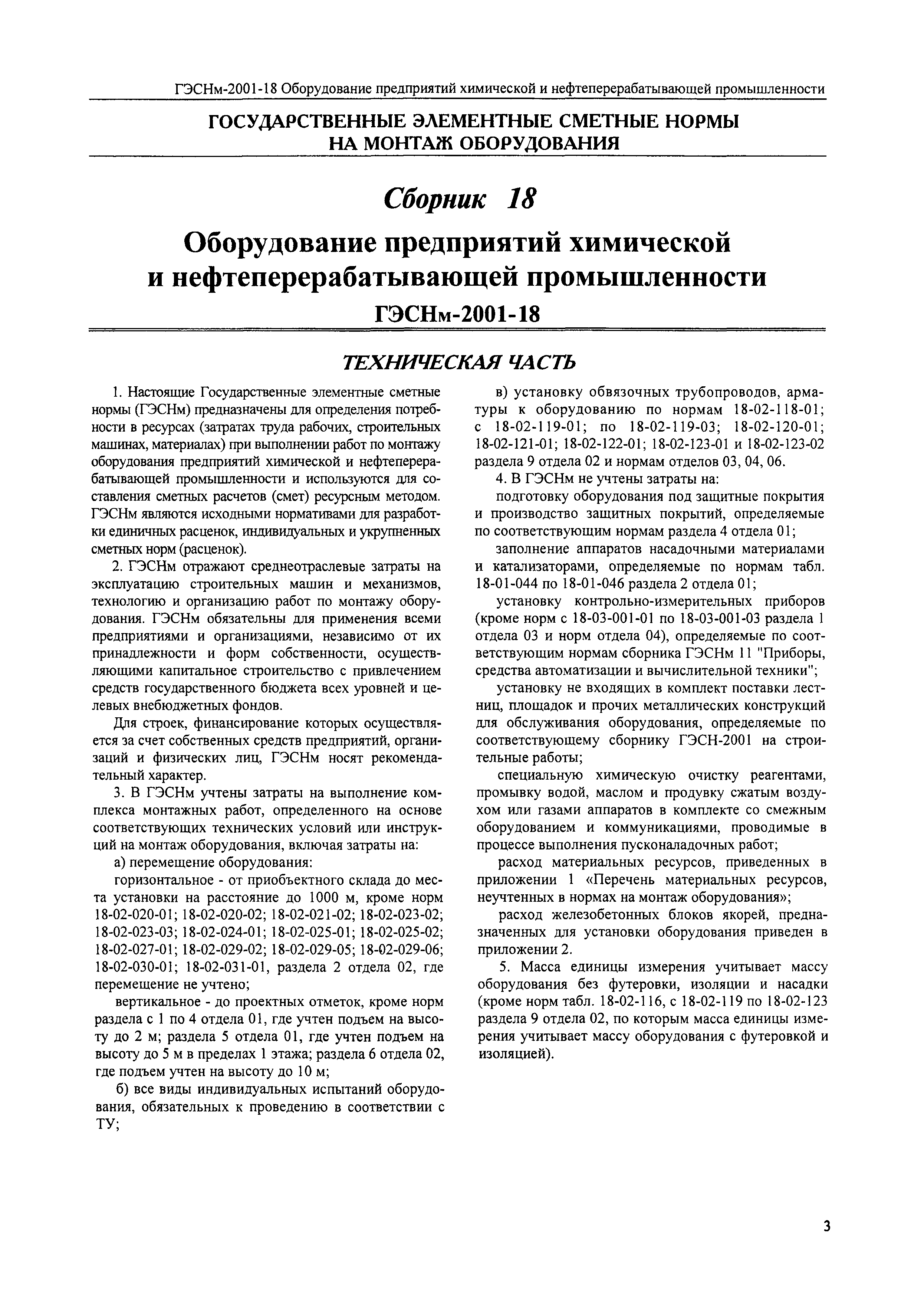 ГЭСНм-2001-18 Оборудование предприятий химической и нефтеперерабатывающей промышленности

ГОСУДАРСТВЕННЫЕ ЭЛЕМЕНТНЫЕ СМЕТНЫЕ НОРМЫ НА МОНТАЖ ОБОРУДОВАНИЯ

Сборник 18

Оборудование предприятий химической и нефтеперерабатывающей промышленности

ГЭСНм-2001-18

ТЕХНИЧЕСКАЯ ЧАСТЬ

1. Настоящие Государственные элементные сметные нормы (ГЭСНм) предназначены для определения потребности в ресурсах (затратах труда рабочих, строительных машинах, материалах) при выполнении работ по монтажу оборудования предприятий химической и нефтеперерабатывающей промышленности и используются для составления сметных расчетов (смет) ресурсным методом. ГЭСНм являются исходными нормативами для разработки единичных расценок, индивидуальных и укрупненных сметных норм (расценок).

2. ГЭСНм отражают среднеотраслевые затраты на эксплуатацию строительных машин и механизмов, технологию и организацию работ по монтажу оборудования. ГЭСНм обязательны для применения всеми предприятиями и организациями, независимо от их принадлежности и форм собственности, осуществляющими капитальное строительство с привлечением средств государственного бюджета всех уровней и целевых внебюджетных фондов.

Для строек, финансирование которых осуществляется за счет собственных средств предприятий, организаций и физических лиц, ГЭСНм носят рекомендательный характер.

3. В ГЭСНм учтены затраты на выполнение комплекса монтажных работ, определенного на основе соответствующих технических условий или инструкций на монтаж оборудования, включая затраты на:

а) перемещение оборудования:

горизонтальное - от приобъектного склада до места установки на расстояние до 1000 м, кроме норм 18-02-020-01; 18-02-020-02; 18-02-021-02; 18-02-023-02; 18-02-023-03; 18-02-024-01; 18-02-025-01; 18-02-025-02; 18-02-027-01; 18-02-029-02; 18-02-029-05; 18-02-029-06; 18-02-030-01; 18-02-031-01, раздела 2 отдела 02, где перемещение не учтено;

вертикальное - до проектных отметок, кроме норм раздела с 1 по 4 отдела 01, где учтен подъем на высоту до 2 м; раздела 5 отдела 01, где учтен подъем на высоту до 5 м в пределах 1 этажа; раздела 6 отдела 02, где подъем учтен на высоту до 10 м;

б) все виды индивидуальных испытаний оборудования, обязательных к проведению в соответствии с ТУ;

в) установку обвязочных трубопроводов, арматуры к оборудованию по нормам 18-02-118-01; с 18-02-119-01; по 18-02-119-03; 18-02-120-01; 18-02-121-01; 18-02-122-01; 18-02-123-01 и 18-02-123-02 раздела 9 отдела 02 и нормам отделов 03, 04, 06.

4. В ГЭСНм не учтены затраты на:

подготовку оборудования под защитные покрытия и производство защитных покрытий, определяемые по соответствующим нормам раздела 4 отдела 01;

заполнение аппаратов насадочными материалами и катализаторами, определяемые по нормам табл. 18-01-044 по 18-01-046 раздела 2 отдела 01;

установку контрольно-измерительных приборов (кроме норм с 18-03-001-01 по 18-03-001-03 раздела 1 отдела 03 и норм отдела 04), определяемые по соответствующим нормам сборника ГЭСНм 11 "Приборы, средства автоматизации и вычислительной техники";

установку не входящих в комплект поставки лестниц, площадок и прочих металлических конструкций для обслуживания оборудования, определяемые по соответствующему сборнику ГЭСН-2001 на строительные работы;

специальную химическую очистку реагентами, промывку водой, маслом и продувку сжатым воздухом или газами аппаратов в комплекте со смежным оборудованием и коммуникациями, проводимые в процессе выполнения пусконаладочных работ;

расход материальных ресурсов, приведенных в приложении 1 «Перечень материальных ресурсов, неучтенных в нормах на монтаж оборудования»;

расход железобетонных блоков якорей, предназначенных для установки оборудования приведен в приложении 2.

5. Масса единицы измерения учитывает массу оборудования без футеровки, изоляции и насадки (кроме норм табл. 18-02-116, с 18-02-119 по 18-02-123 раздела 9 отдела 02, по которым масса единицы измерения учитывает массу оборудования с футеровкой и изоляцией).

3